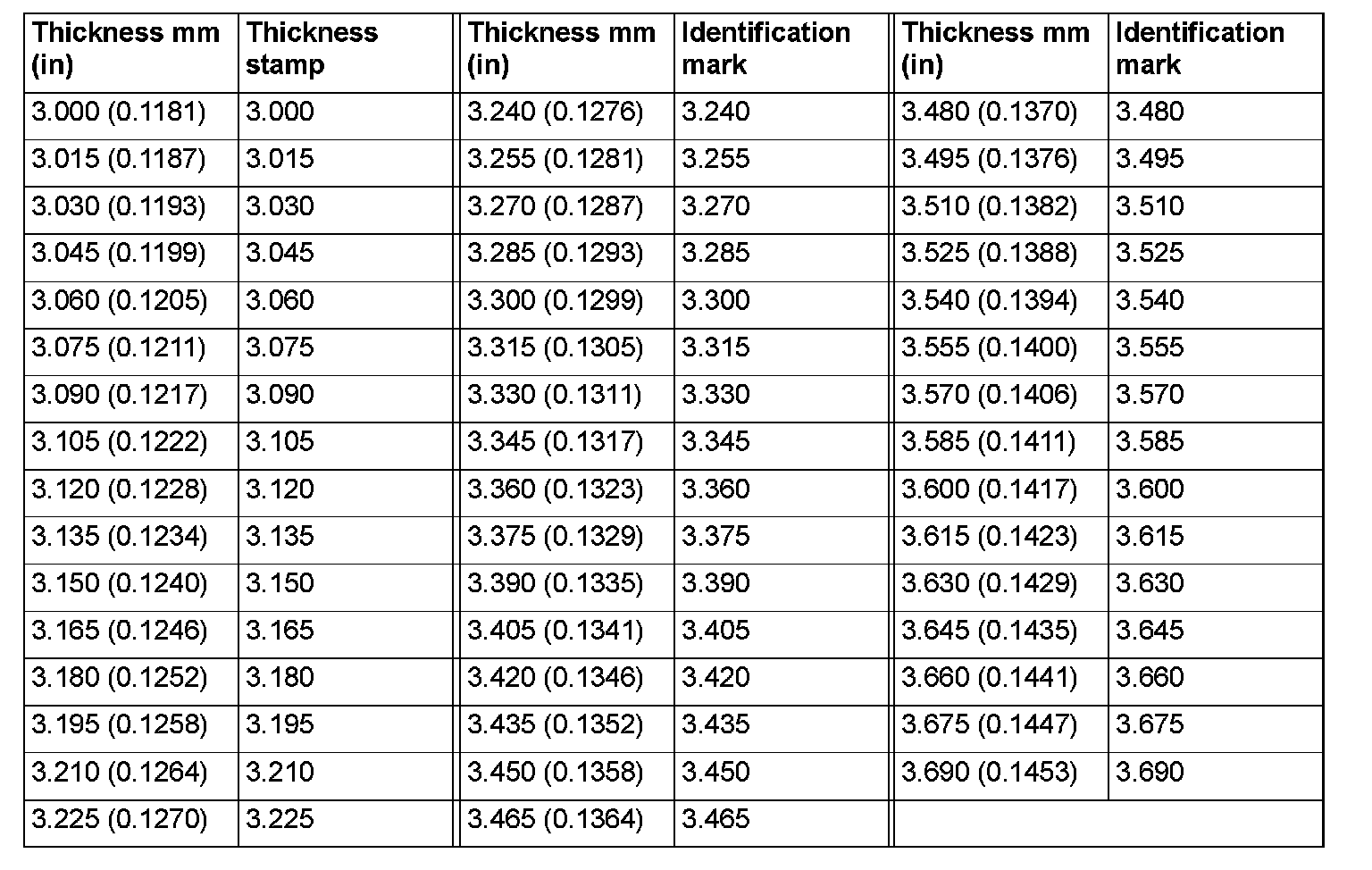 | Thickness mm (in) | Thickness stamp | Thickness mm (in) | Identification mark | Thickness mm (in) | Identification mark |
|---|---|---|---|---|---|
| 3.000 (0.1181) | 3.000 | 3.240 (0.1276) | 3.240 | 3.480 (0.1370) | 3.480 |
| 3.015 (0.1187) | 3.015 | 3.255 (0.1281) | 3.255 | 3.495 (0.1376) | 3.495 |
| 3.030 (0.1193) | 3.030 | 3.270 (0.1287) | 3.270 | 3.510 (0.1382) | 3.510 |
| 3.045 (0.1199) | 3.045 | 3.285 (0.1293) | 3.285 | 3.525 (0.1388) | 3.525 |
| 3.060 (0.1205) | 3.060 | 3.300 (0.1299) | 3.300 | 3.540 (0.1394) | 3.540 |
| 3.075 (0.1211) | 3.075 | 3.315 (0.1305) | 3.315 | 3.555 (0.1400) | 3.555 |
| 3.090 (0.1217) | 3.090 | 3.330 (0.1311) | 3.330 | 3.570 (0.1406) | 3.570 |
| 3.105 (0.1222) | 3.105 | 3.345 (0.1317) | 3.345 | 3.585 (0.1411) | 3.585 |
| 3.120 (0.1228) | 3.120 | 3.360 (0.1323) | 3.360 | 3.600 (0.1417) | 3.600 |
| 3.135 (0.1234) | 3.135 | 3.375 (0.1329) | 3.375 | 3.615 (0.1423) | 3.615 |
| 3.150 (0.1240) | 3.150 | 3.390 (0.1335) | 3.390 | 3.630 (0.1429) | 3.630 |
| 3.165 (0.1246) | 3.165 | 3.405 (0.1341) | 3.405 | 3.645 (0.1435) | 3.645 |
| 3.180 (0.1252) | 3.180 | 3.420 (0.1346) | 3.420 | 3.660 (0.1441) | 3.660 |
| 3.195 (0.1258) | 3.195 | 3.435 (0.1352) | 3.435 | 3.675 (0.1447) | 3.675 |
| 3.210 (0.1264) | 3.210 | 3.450 (0.1358) | 3.450 | 3.690 (0.1453) | 3.690 |
| 3.225 (0.1270) | 3.225 | 3.465 (0.1364) | 3.465 | | |